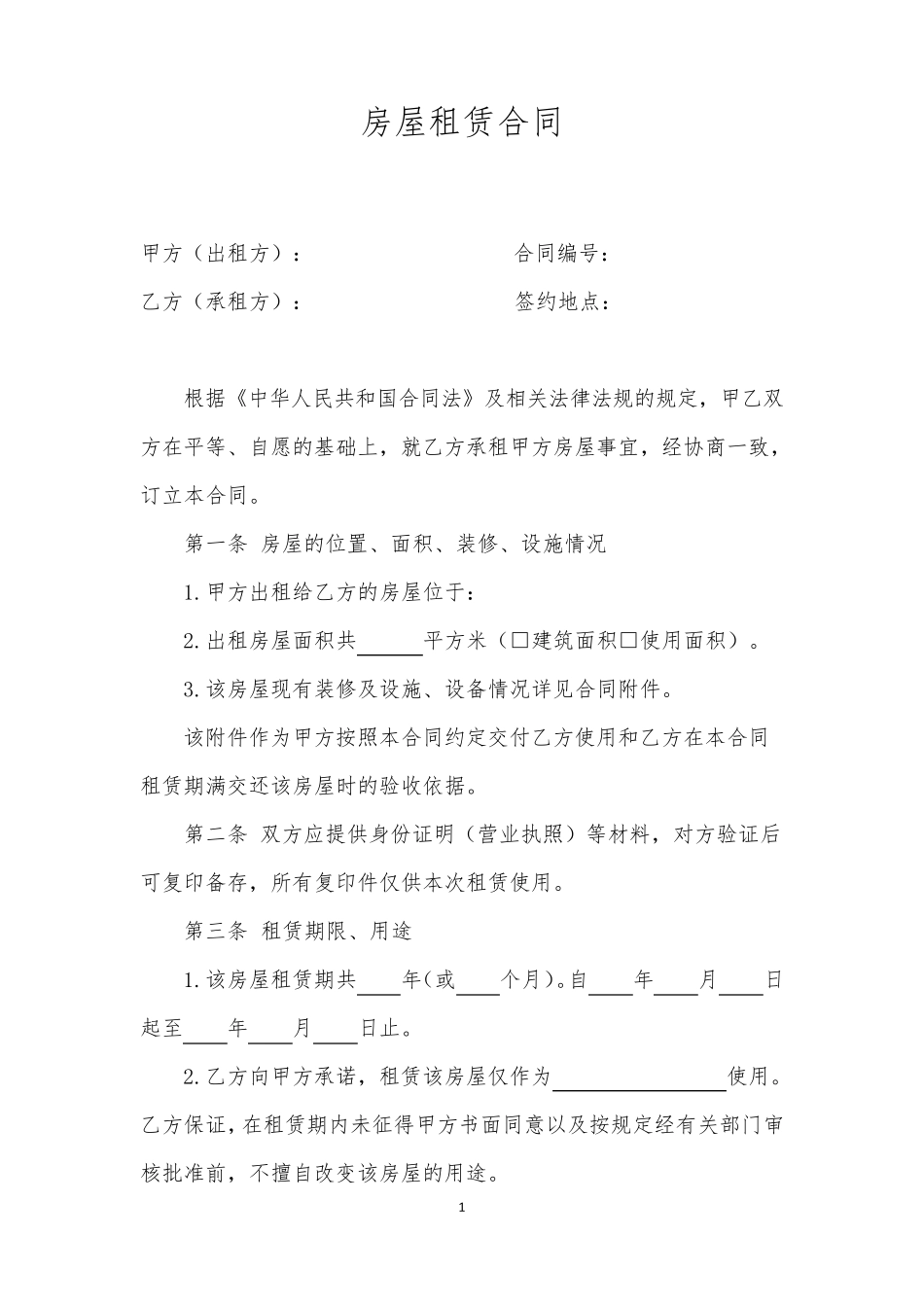 房屋租赁合同

甲方（出租方）：    合同编号：

乙方（承租方）：    签约地点：

根据《中华人民共和国合同法》及相关法律法规的规定，甲乙双方在平等、自愿的基础上，就乙方承租甲方房屋事宜，经协商一致，订立本合同。

第一条 房屋的位置、面积、装修、设施情况

1.甲方出租给乙方的房屋位于：

2.出租房屋面积共____平方米（☐建筑面积☐使用面积）。

3.该房屋现有装修及设施、设备情况详见合同附件。

该附件作为甲方按照本合同约定交付乙方使用和乙方在本合同租赁期满交还该房屋时的验收依据。

第二条 双方应提供身份证明（营业执照）等材料，对方验证后可复印备存，所有复印件仅供本次租赁使用。

第三条 租赁期限、用途

1.该房屋租赁期共____年(或____个月)。自____年____月____日起至____年____月____日止。

2.乙方向甲方承诺，租赁该房屋仅作为____使用。乙方保证，在租赁期内未征得甲方书面同意以及按规定经有关部门审核批准前，不擅自改变该房屋的用途。

1